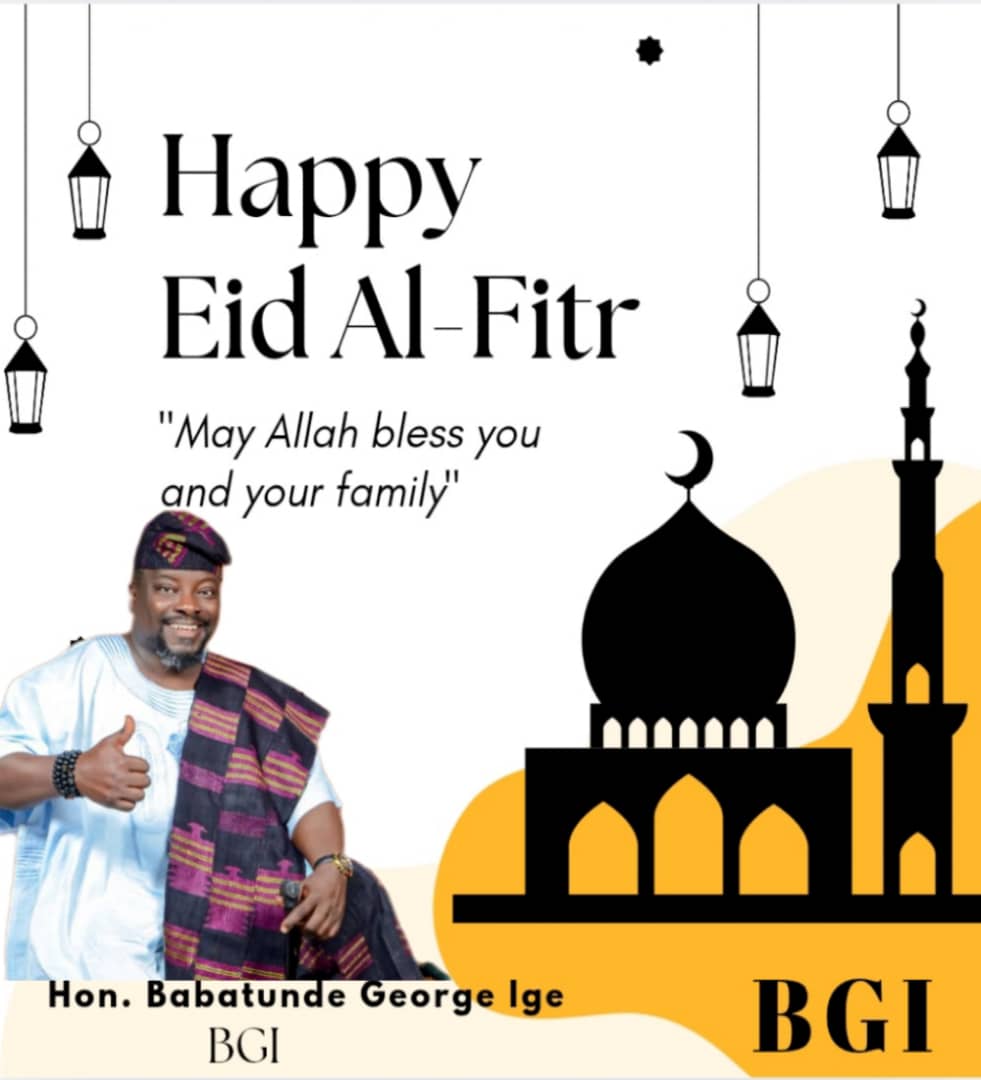 Happy
Eid Al-Fitr

"May Allah bless you and your family"

Hon. Babatunde George Ige
BGI

BGI